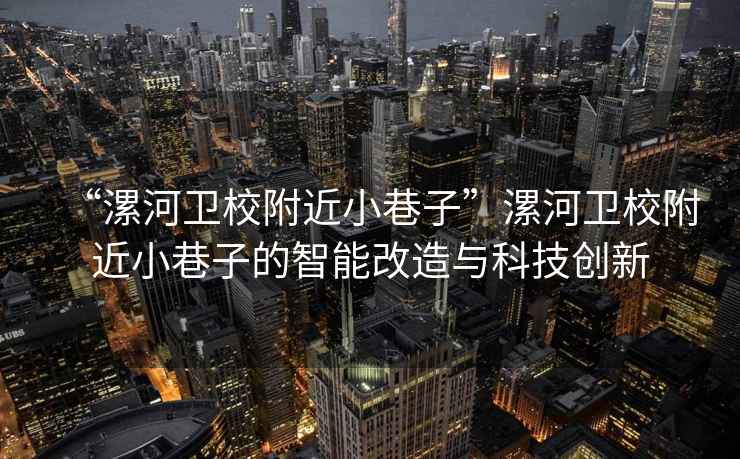 “漯河卫校附近小巷子”漯河卫校附近小巷子的智能改造与科技创新

UBS